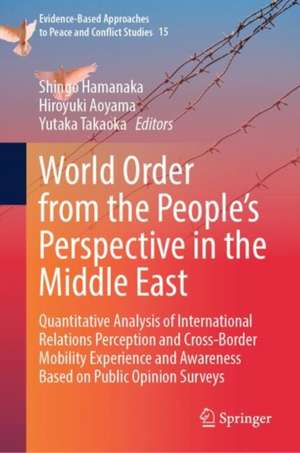 Evidence-Based Approaches to Peace and Conflict Studies 15

Shingo Hamanaka
Hiroyuki Aoyama
Yutaka Takaoka Editors

World Order from the People's Perspective in the Middle East

Quantitative Analysis of International Relations Perception and Cross-Border Mobility Experience and Awareness Based on Public Opinion Surveys

Springer